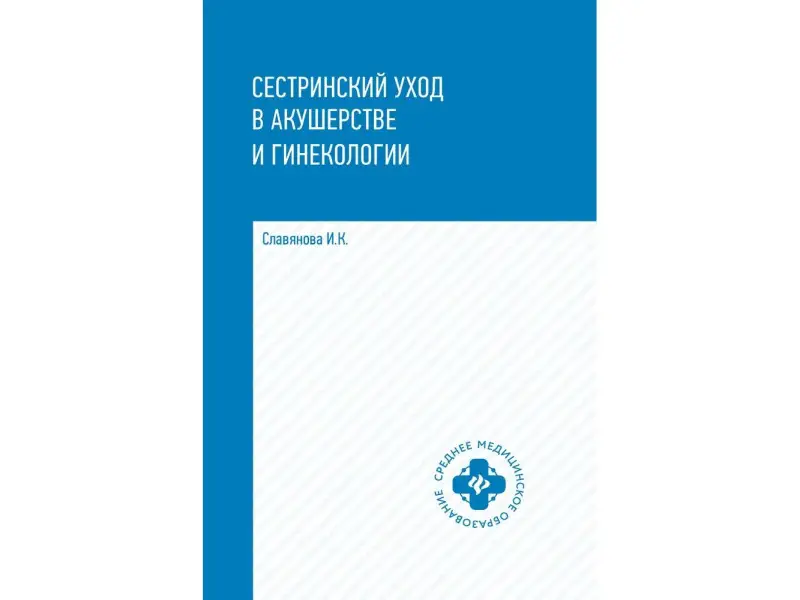 СЕСТРИНСКИЙ УХОД
В АКУШЕРСТВЕ
И ГИНЕКОЛОГИИ

Славянова И.К.

СРЕДНЕЕ МЕДИЦИНСКОЕ ОБРАЗОВАНИЕ